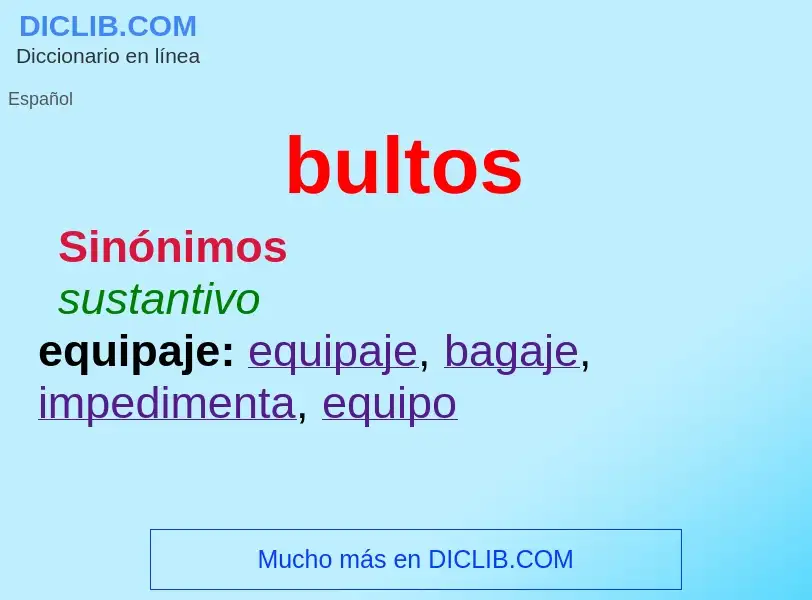 DICLIB.COM
Diccionario en línea

Español

bultos

Sinónimos
sustantivo
equipaje: equipaje, bagaje, impedimenta, equipo

Mucho más en DICLIB.COM